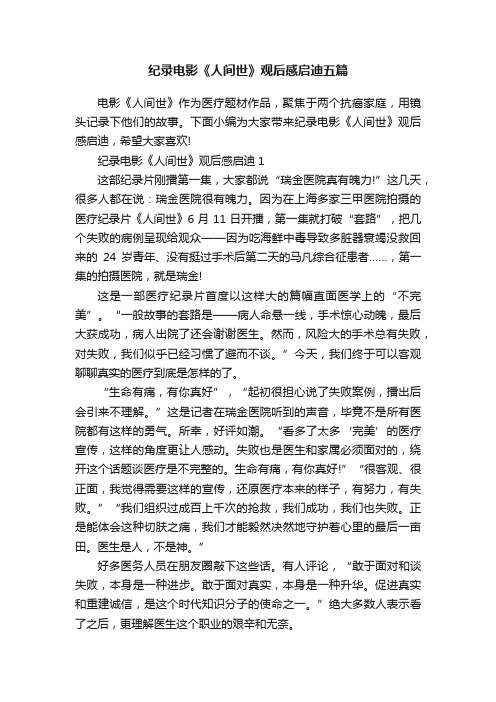 纪录电影《人间世》观后感启迪五篇

电影《人间世》作为医疗题材作品，聚焦于两个抗癌家庭，用镜头记录下他们的故事。下面小编为大家带来纪录电影《人间世》观后感启迪，希望大家喜欢!

纪录电影《人间世》观后感启迪 1

这部纪录片刚播第一集，大家都说“瑞金医院真有魄力!”这几天，很多人都在说：瑞金医院很有魄力。因为在上海多家三甲医院拍摄的医疗纪录片《人间世》6 月 11 日开播，第一集就打破“套路”，把几个失败的病例呈现给观众——因为吃海鲜中毒导致多脏器衰竭没救回来的 24 岁青年、没有挺过手术后第二天的马凡综合征患者……，第一集的拍摄医院，就是瑞金!

这是一部医疗纪录片首度以这样大的篇幅直面医学上的“不完美”。“一般故事的套路是——病人命悬一线，手术惊心动魄，最后大获成功，病人出院了还会谢谢医生。然而，风险大的手术总有失败，对失败，我们似乎已经习惯了避而不谈。”今天，我们终于可以客观聊聊真实的医疗到底是怎样的了。

“生命有痛，有你真好”，“起初很担心说了失败案例，播出后会引来不理解。”这是记者在瑞金医院听到的声音，毕竟不是所有医院都有这样的勇气。所幸，好评如潮。“看多了太多‘完美’的医疗宣传，这样的角度更让人感动。失败也是医生和家属必须面对的，绕开这个话题谈医疗是不完整的。生命有痛，有你真好!”“很客观、很正面，我觉得需要这样的宣传，还原医疗本来的样子，有努力，有失败。”“我们组织过成百上千次的抢救，我们成功，我们也失败。正是能体会这种切肤之痛，我们才能毅然决然地守护着心里的最后一亩田。医生是人，不是神。”

好多医务人员在朋友圈敲下这些话。有人评论，“敢于面对和谈失败，本身是一种进步。敢于面对真实，本身是一种升华。促进真实和重建诚信，是这个时代知识分子的使命之一。”绝大多数人表示看了之后，更理解医生这个职业的艰辛和无奈。